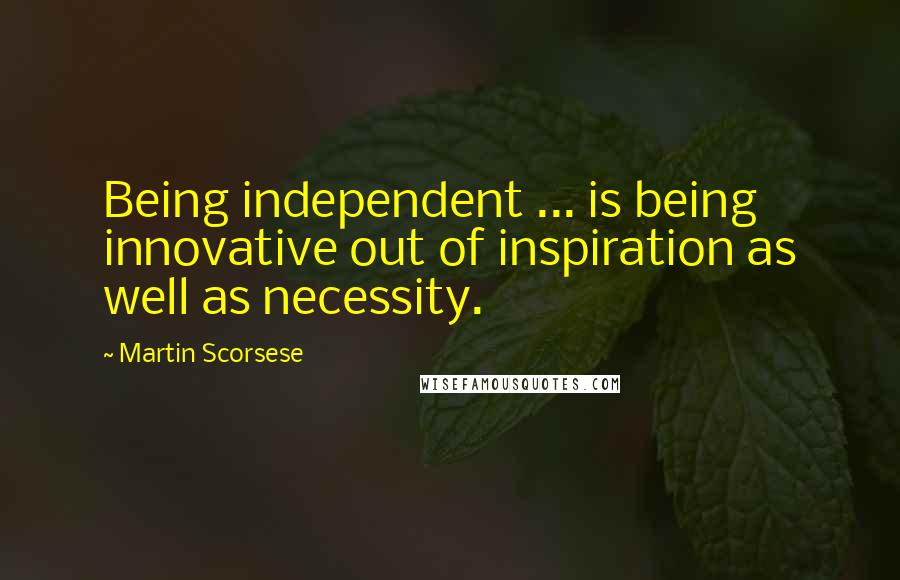 Being independent ... is being innovative out of inspiration as well as necessity.

~ Martin Scorsese

WISEFAMOUSQUOTES.COM